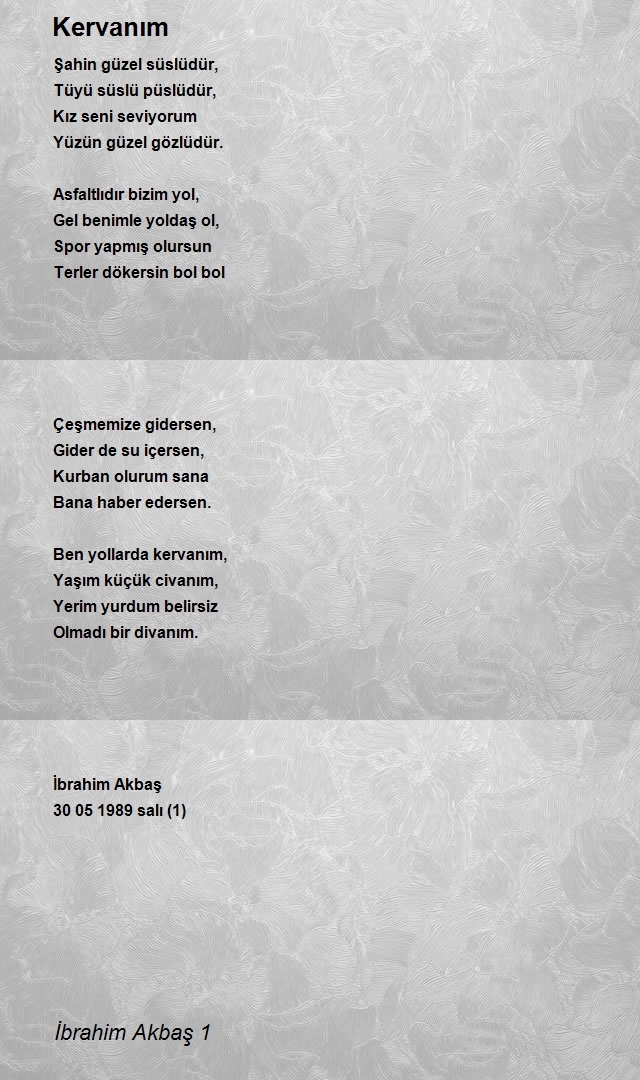 Kervanım

Şahin güzel süslüdür,
Tüyü süslü püslüdür,
Kız seni seviyorum
Yüzün güzel gözlüdür.

Asfaltlıdır bizim yol,
Gel benimle yoldaş ol,
Spor yapmış olursun
Terler dökersin bol bol

Çeşmemize gidersen,
Gider de su içersen,
Kurban olurum sana
Bana haber edersen.

Ben yollarda kervanım,
Yaşım küçük civanım,
Yerim yurdum belirsiz
Olmadı bir divanım.

İbrahim Akbaş
30 05 1989 salı (1)

İbrahim Akbaş 1